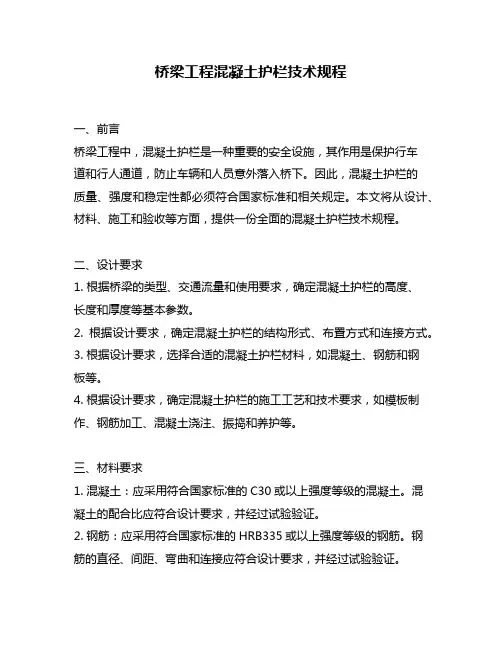 桥梁工程混凝土护栏技术规程

一、前言
桥梁工程中，混凝土护栏是一种重要的安全设施，其作用是保护行车道和行人通道，防止车辆和人员意外落入桥下。因此，混凝土护栏的质量、强度和稳定性都必须符合国家标准和相关规定。本文将从设计、材料、施工和验收等方面，提供一份全面的混凝土护栏技术规程。

二、设计要求
1. 根据桥梁的类型、交通流量和使用要求，确定混凝土护栏的高度、长度和厚度等基本参数。
2. 根据设计要求，确定混凝土护栏的结构形式、布置方式和连接方式。
3. 根据设计要求，选择合适的混凝土护栏材料，如混凝土、钢筋和钢板等。
4. 根据设计要求，确定混凝土护栏的施工工艺和技术要求，如模板制作、钢筋加工、混凝土浇注、振捣和养护等。

三、材料要求
1. 混凝土：应采用符合国家标准的 C30 或以上强度等级的混凝土。混凝土的配合比应符合设计要求，并经过试验验证。
2. 钢筋：应采用符合国家标准的 HRB335 或以上强度等级的钢筋。钢筋的直径、间距、弯曲和连接应符合设计要求，并经过试验验证。